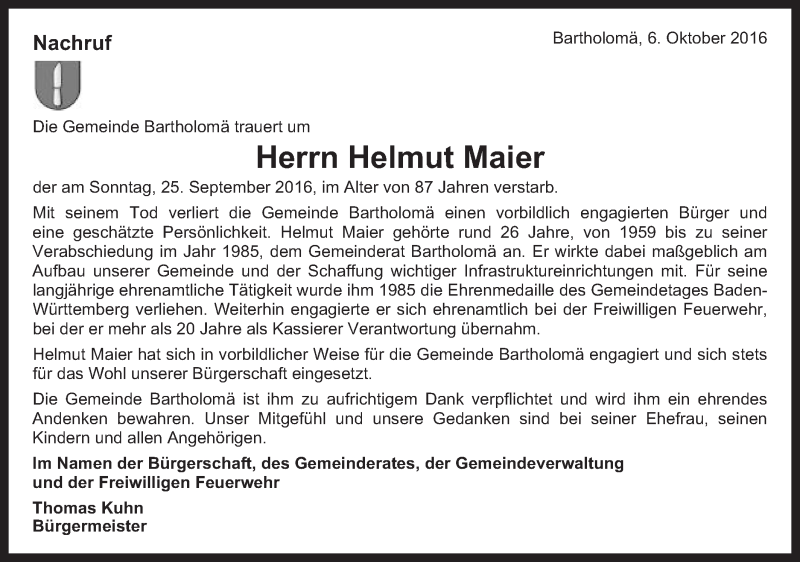 Nachruf

Bartholomä, 6. Oktober 2016

Die Gemeinde Bartholomä trauert um

Herrn Helmut Maier

der am Sonntag, 25. September 2016, im Alter von 87 Jahren verstarb.

Mit seinem Tod verliert die Gemeinde Bartholomä einen vorbildlich engagierten Bürger und eine geschätzte Persönlichkeit. Helmut Maier gehörte rund 26 Jahre, von 1959 bis zu seiner Verabschiedung im Jahr 1985, dem Gemeinderat Bartholomä an. Er wirkte dabei maßgeblich am Aufbau unserer Gemeinde und der Schaffung wichtiger Infrastruktureinrichtungen mit. Für seine langjährige ehrenamtliche Tätigkeit wurde ihm 1985 die Ehrenmedaille des Gemeindetages Baden-Württemberg verliehen. Weiterhin engagierte er sich ehrenamtlich bei der Freiwilligen Feuerwehr, bei der er mehr als 20 Jahre als Kassierer Verantwortung übernahm.

Helmut Maier hat sich in vorbildlicher Weise für die Gemeinde Bartholomä engagiert und sich stets für das Wohl unserer Bürgerschaft eingesetzt.

Die Gemeinde Bartholomä ist ihm zu aufrichtigem Dank verpflichtet und wird ihm ein ehrendes Andenken bewahren. Unser Mitgefühl und unsere Gedanken sind bei seiner Ehefrau, seinen Kindern und allen Angehörigen.

Im Namen der Bürgerschaft, des Gemeinderates, der Gemeindeverwaltung und der Freiwilligen Feuerwehr

Thomas Kuhn
Bürgermeister